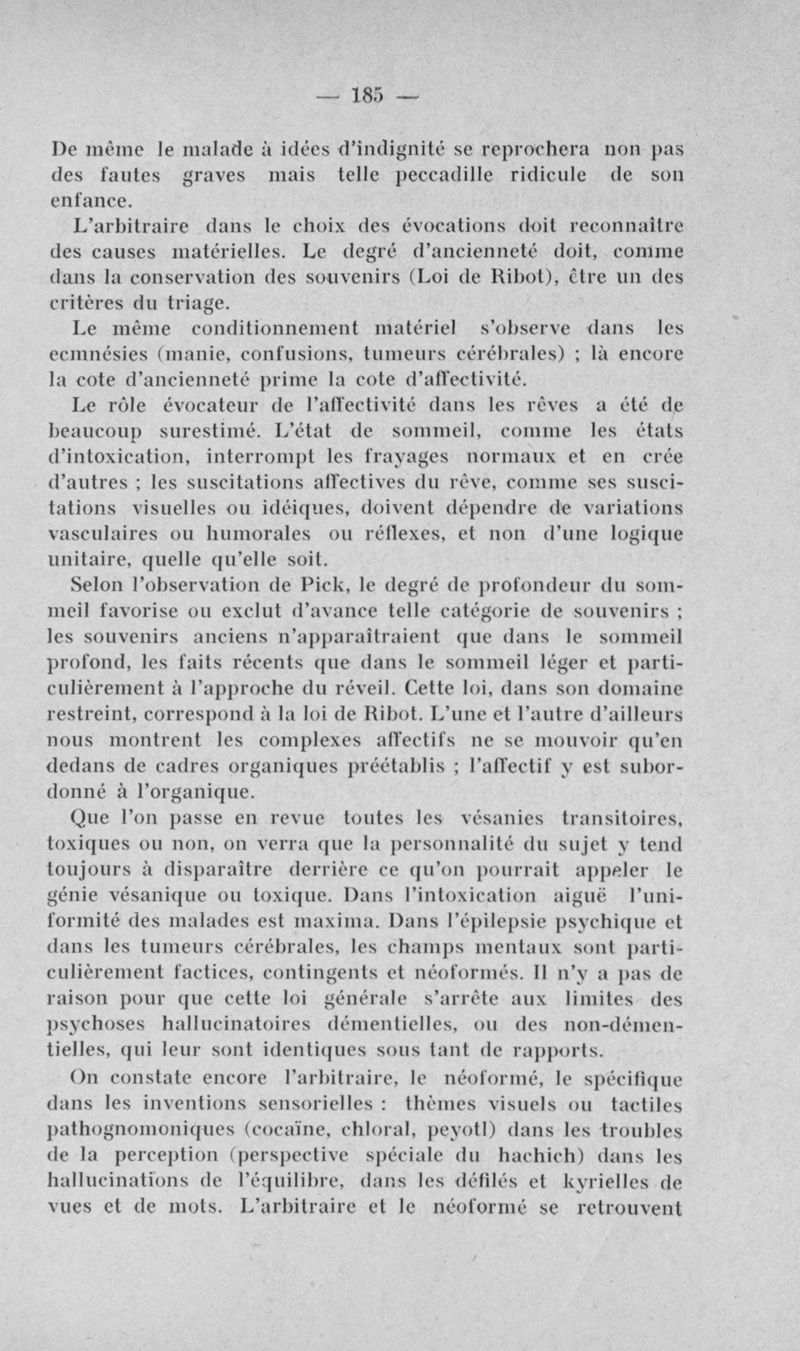 — 185 —

De même le malade à idées d'indignité se reprochera non pas des fautes graves mais telle peccadille ridicule de son enfance.

L'arbitraire dans le choix des évocations doit reconnaître des causes matérielles. Le degré d'ancienneté doit, comme dans la conservation des souvenirs (Loi de Ribot), être un des critères du triage.

Le même conditionnement matériel s'observe dans les ecmnésies (manie, confusions, tumeurs cérébrales) ; là encore la cote d'ancienneté prime la cote d'affectivité.

Le rôle évocateur de l'affectivité dans les rêves a été de beaucoup surestimé. L'état de sommeil, comme les états d'intoxication, interrompt les frayages normaux et en crée d'autres ; les suscitations affectives du rêve, comme ses suscitations visuelles ou idéiques, doivent dépendre de variations vasculaires ou humorales ou réflexes, et non d'une logique unitaire, quelle qu'elle soit.

Selon l'observation de Pick, le degré de profondeur du sommeil favorise ou exclut d'avance telle catégorie de souvenirs ; les souvenirs anciens n'apparaîtraient que dans le sommeil profond, les faits récents que dans le sommeil léger et particulièrement à l'approche du réveil. Cette loi, dans son domaine restreint, correspond à la loi de Ribot. L'une et l'autre d'ailleurs nous montrent les complexes affectifs ne se mouvoir qu'en dedans de cadres organiques préétablis ; l'affectif y est subordonné à l'organique.

Que l'on passe en revue toutes les vésanies transitoires, toxiques ou non, on verra que la personnalité du sujet y tend toujours à disparaître derrière ce qu'on pourrait appeler le génie vésanique ou toxique. Dans l'intoxication aiguë l'uniformité des malades est maxima. Dans l'épilepsie psychique et dans les tumeurs cérébrales, les champs mentaux sont particulièrement factices, contingents et néoformés. Il n'y a pas de raison pour que cette loi générale s'arrête aux limites des psychoses hallucinatoires démentielles, ou des non-démentielles, qui leur sont identiques sous tant de rapports.

On constate encore l'arbitraire, le néoformé, le spécifique dans les inventions sensorielles : thèmes visuels ou tactiles pathognomoniques (cocaïne, chloral, peyotl) dans les troubles de la perception (perspective spéciale du hachich) dans les hallucinations de l'équilibre, dans les défilés et kyrielles de vues et de mots. L'arbitraire et le néoformé se retrouvent